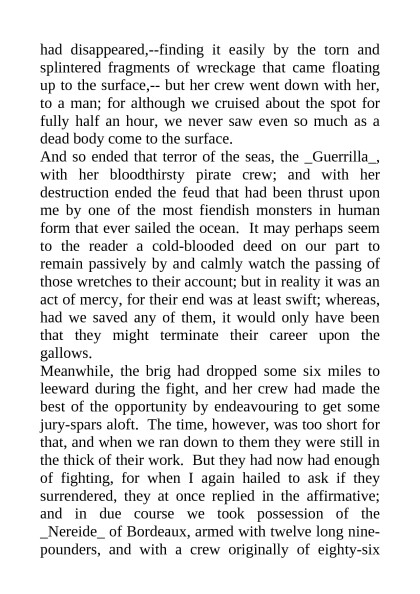 had disappeared,--finding it easily by the torn and splintered fragments of wreckage that came floating up to the surface,-- but her crew went down with her, to a man; for although we cruised about the spot for fully half an hour, we never saw even so much as a dead body come to the surface.

And so ended that terror of the seas, the _Guerrilla_, with her bloodthirsty pirate crew; and with her destruction ended the feud that had been thrust upon me by one of the most fiendish monsters in human form that ever sailed the ocean. It may perhaps seem to the reader a cold-blooded deed on our part to remain passively by and calmly watch the passing of those wretches to their account; but in reality it was an act of mercy, for their end was at least swift; whereas, had we saved any of them, it would only have been that they might terminate their career upon the gallows.

Meanwhile, the brig had dropped some six miles to leeward during the fight, and her crew had made the best of the opportunity by endeavouring to get some jury-spars aloft. The time, however, was too short for that, and when we ran down to them they were still in the thick of their work. But they had now had enough of fighting, for when I again hailed to ask if they surrendered, they at once replied in the affirmative; and in due course we took possession of the _Nereide_ of Bordeaux, armed with twelve long nine-pounders, and with a crew originally of eighty-six